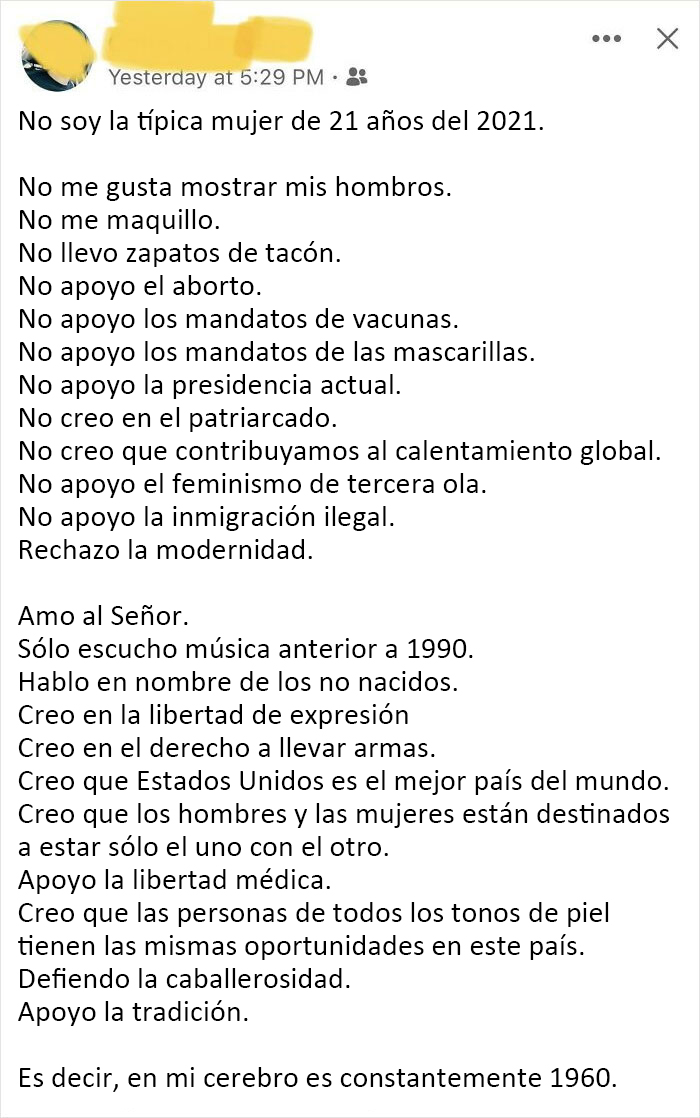 Yesterday at 5:29 PM ·

No soy la típica mujer de 21 años del 2021.

No me gusta mostrar mis hombros.
No me maquillo.
No llevo zapatos de tacón.
No apoyo el aborto.
No apoyo los mandatos de vacunas.
No apoyo los mandatos de las mascarillas.
No apoyo la presidencia actual.
No creo en el patriarcado.
No creo que contribuyamos al calentamiento global.
No apoyo el feminismo de tercera ola.
No apoyo la inmigración ilegal.
Rechazo la modernidad.

Amo al Señor.
Sólo escucho música anterior a 1990.
Hablo en nombre de los no nacidos.
Creo en la libertad de expresión
Creo en el derecho a llevar armas.
Creo que Estados Unidos es el mejor país del mundo.
Creo que los hombres y las mujeres están destinados a estar sólo el uno con el otro.
Apoyo la libertad médica.
Creo que las personas de todos los tonos de piel tienen las mismas oportunidades en este país.
Defiendo la caballerosidad.
Apoyo la tradición.

Es decir, en mi cerebro es constantemente 1960.